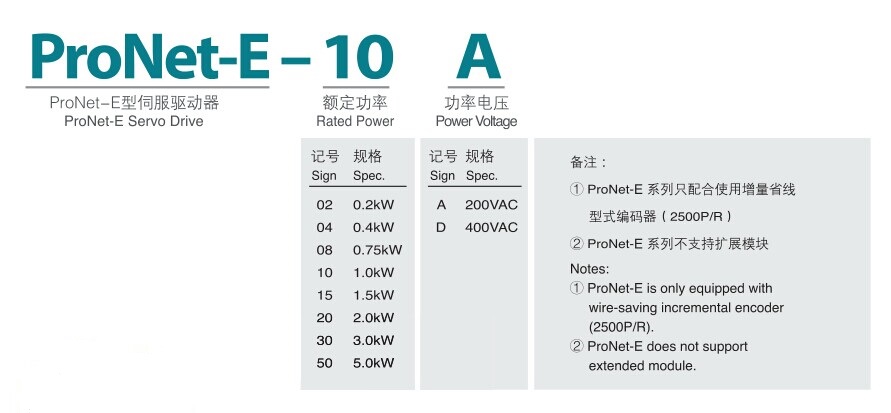 ProNet-E – 10 A

ProNet–E型伺服驱动器
ProNet-E Servo Drive

额定功率
Rated Power

功率电压
Power Voltage

| 记号 Sign | 规格 Spec. |
|---|---|
| 02 | 0.2kW |
| 04 | 0.4kW |
| 08 | 0.75kW |
| 10 | 1.0kW |
| 15 | 1.5kW |
| 20 | 2.0kW |
| 30 | 3.0kW |
| 50 | 5.0kW |

| 记号 Sign | 规格 Spec. |
|---|---|
| A | 200VAC |
| D | 400VAC |

备注：
① ProNet-E 系列只配合使用增量省线型式编码器（2500P/R）
② ProNet-E 系列不支持扩展模块

Notes:
① ProNet-E is only equipped with wire-saving incremental encoder (2500P/R).
② ProNet-E does not support extended module.